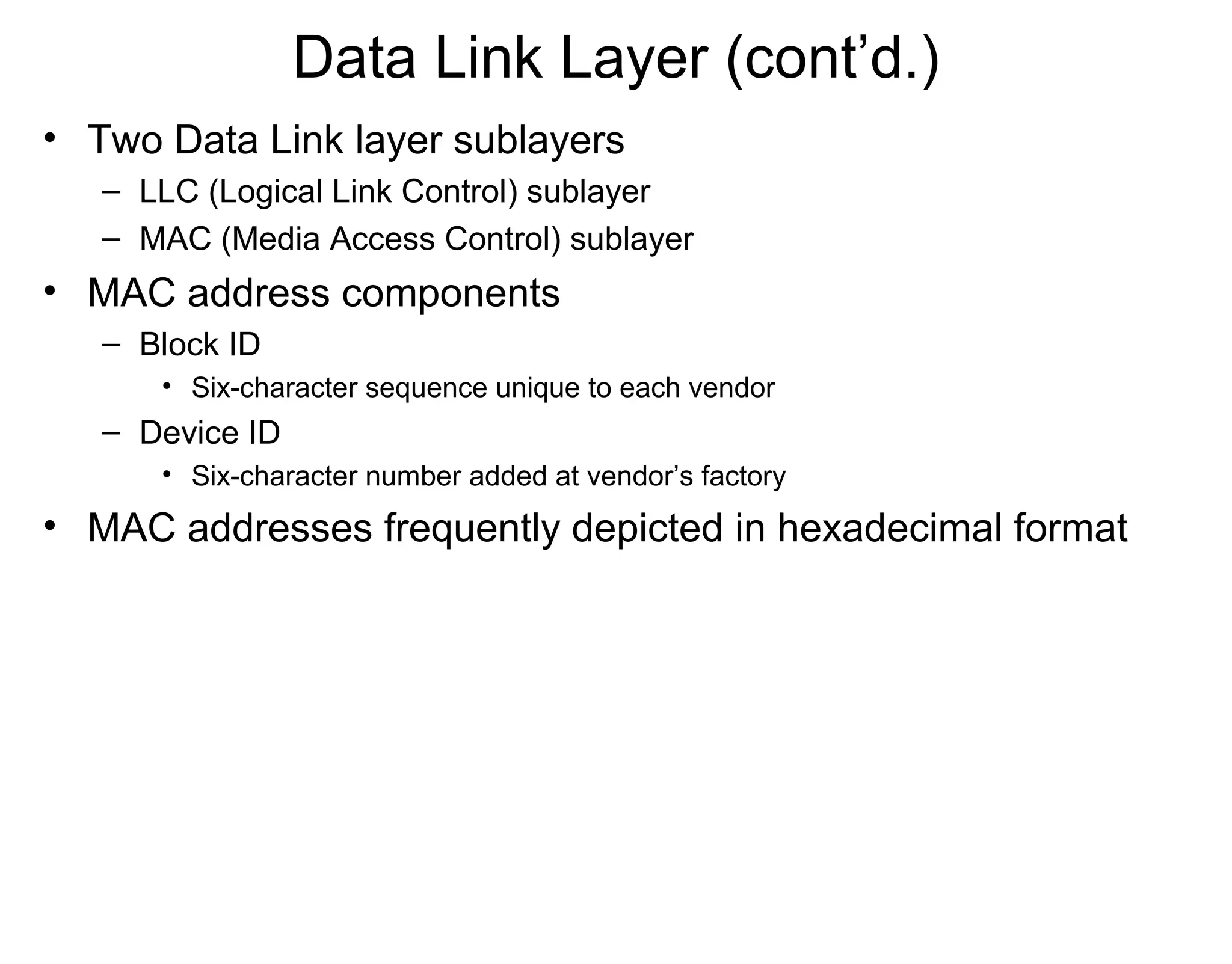 Data Link Layer (cont’d.)

• Two Data Link layer sublayers
– LLC (Logical Link Control) sublayer
– MAC (Media Access Control) sublayer

• MAC address components
– Block ID
• Six-character sequence unique to each vendor
– Device ID
• Six-character number added at vendor’s factory

• MAC addresses frequently depicted in hexadecimal format